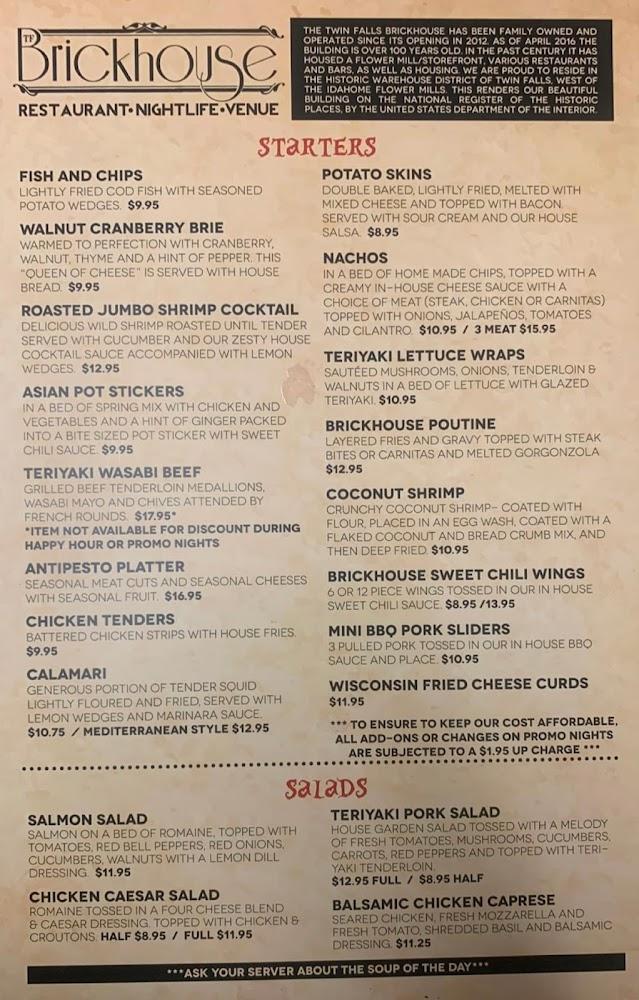 TF Brickhouse
RESTAURANT•NIGHTLIFE•VENUE

THE TWIN FALLS BRICKHOUSE HAS BEEN FAMILY OWNED AND OPERATED SINCE ITS OPENING IN 2012. AS OF APRIL 2016 THE BUILDING IS OVER 100 YEARS OLD. IN THE PAST CENTURY IT HAS HOUSED A FLOWER MILL/STOREFRONT, VARIOUS RESTAURANTS AND BARS, AS WELL AS HOUSING. WE ARE PROUD TO RESIDE IN THE HISTORIC WAREHOUSE DISTRICT OF TWIN FALLS, WEST OF THE IDAHOME FLOWER MILLS. THIS RENDERS OUR BEAUTIFUL BUILDING ON THE NATIONAL REGISTER OF THE HISTORIC PLACES, BY THE UNITED STATES DEPARTMENT OF THE INTERIOR.

STARTERS

FISH AND CHIPS
LIGHTLY FRIED COD FISH WITH SEASONED POTATO WEDGES. $9.95

WALNUT CRANBERRY BRIE
WARMED TO PERFECTION WITH CRANBERRY, WALNUT, THYME AND A HINT OF PEPPER. THIS "QUEEN OF CHEESE" IS SERVED WITH HOUSE BREAD. $9.95

ROASTED JUMBO SHRIMP COCKTAIL
DELICIOUS WILD SHRIMP ROASTED UNTIL TENDER SERVED WITH CUCUMBER AND OUR ZESTY HOUSE COCKTAIL SAUCE ACCOMPANIED WITH LEMON WEDGES. $12.95

ASIAN POT STICKERS
IN A BED OF SPRING MIX WITH CHICKEN AND VEGETABLES AND A HINT OF GINGER PACKED INTO A BITE SIZED POT STICKER WITH SWEET CHILI SAUCE. $9.95

TERIYAKI WASABI BEEF
GRILLED BEEF TENDERLOIN MEDALLIONS, WASABI MAYO AND CHIVES ATTENDED BY FRENCH ROUNDS. $17.95*
*ITEM NOT AVAILABLE FOR DISCOUNT DURING HAPPY HOUR OR PROMO NIGHTS

ANTIPESTO PLATTER
SEASONAL MEAT CUTS AND SEASONAL CHEESES WITH SEASONAL FRUIT. $16.95

CHICKEN TENDERS
BATTERED CHICKEN STRIPS WITH HOUSE FRIES. $9.95

CALAMARI
GENEROUS PORTION OF TENDER SQUID LIGHTLY FLOURED AND FRIED, SERVED WITH LEMON WEDGES AND MARINARA SAUCE. $10.75 / MEDITERRANEAN STYLE $12.95

POTATO SKINS
DOUBLE BAKED, LIGHTLY FRIED, MELTED WITH MIXED CHEESE AND TOPPED WITH BACON. SERVED WITH SOUR CREAM AND OUR HOUSE SALSA. $8.95

NACHOS
IN A BED OF HOME MADE CHIPS, TOPPED WITH A CREAMY IN-HOUSE CHEESE SAUCE WITH A CHOICE OF MEAT (STEAK, CHICKEN OR CARNITAS) TOPPED WITH ONIONS, JALAPEÑOS, TOMATOES AND CILANTRO. $10.95 / 3 MEAT $15.95

TERIYAKI LETTUCE WRAPS
SAUTÉED MUSHROOMS, ONIONS, TENDERLOIN & WALNUTS IN A BED OF LETTUCE WITH GLAZED TERIYAKI. $10.95

BRICKHOUSE POUTINE
LAYERED FRIES AND GRAVY TOPPED WITH STEAK BITES OR CARNITAS AND MELTED GORGONZOLA $12.95

COCONUT SHRIMP
CRUNCHY COCONUT SHRIMP-- COATED WITH FLOUR, PLACED IN AN EGG WASH, COATED WITH A FLAKED COCONUT AND BREAD CRUMB MIX, AND THEN DEEP FRIED. $10.95

BRICKHOUSE SWEET CHILI WINGS
6 OR 12 PIECE WINGS TOSSED IN OUR IN HOUSE SWEET CHILI SAUCE. $8.95 /13.95

MINI BBQ PORK SLIDERS
3 PULLED PORK TOSSED IN OUR IN HOUSE BBQ SAUCE AND PLACE. $10.95

WISCONSIN FRIED CHEESE CURDS
$11.95

*** TO ENSURE TO KEEP OUR COST AFFORDABLE, ALL ADD-ONS OR CHANGES ON PROMO NIGHTS ARE SUBJECTED TO A $1.95 UP CHARGE ***

SALADS

SALMON SALAD
SALMON ON A BED OF ROMAINE, TOPPED WITH TOMATOES, RED BELL PEPPERS, RED ONIONS, CUCUMBERS, WALNUTS WITH A LEMON DILL DRESSING. $11.95

CHICKEN CAESAR SALAD
ROMAINE TOSSED IN A FOUR CHEESE BLEND & CAESAR DRESSING. TOPPED WITH CHICKEN & CROUTONS. HALF $8.95 / FULL $11.95

TERIYAKI PORK SALAD
HOUSE GARDEN SALAD TOSSED WITH A MELODY OF FRESH TOMATOES, MUSHROOMS, CUCUMBERS, CARROTS, RED PEPPERS AND TOPPED WITH TERIYAKI TENDERLOIN.
$12.95 FULL / $8.95 HALF

BALSAMIC CHICKEN CAPRESE
SEARED CHICKEN, FRESH MOZZARELLA AND FRESH TOMATO, SHREDDED BASIL AND BALSAMIC DRESSING. $11.25

***ASK YOUR SERVER ABOUT THE SOUP OF THE DAY***